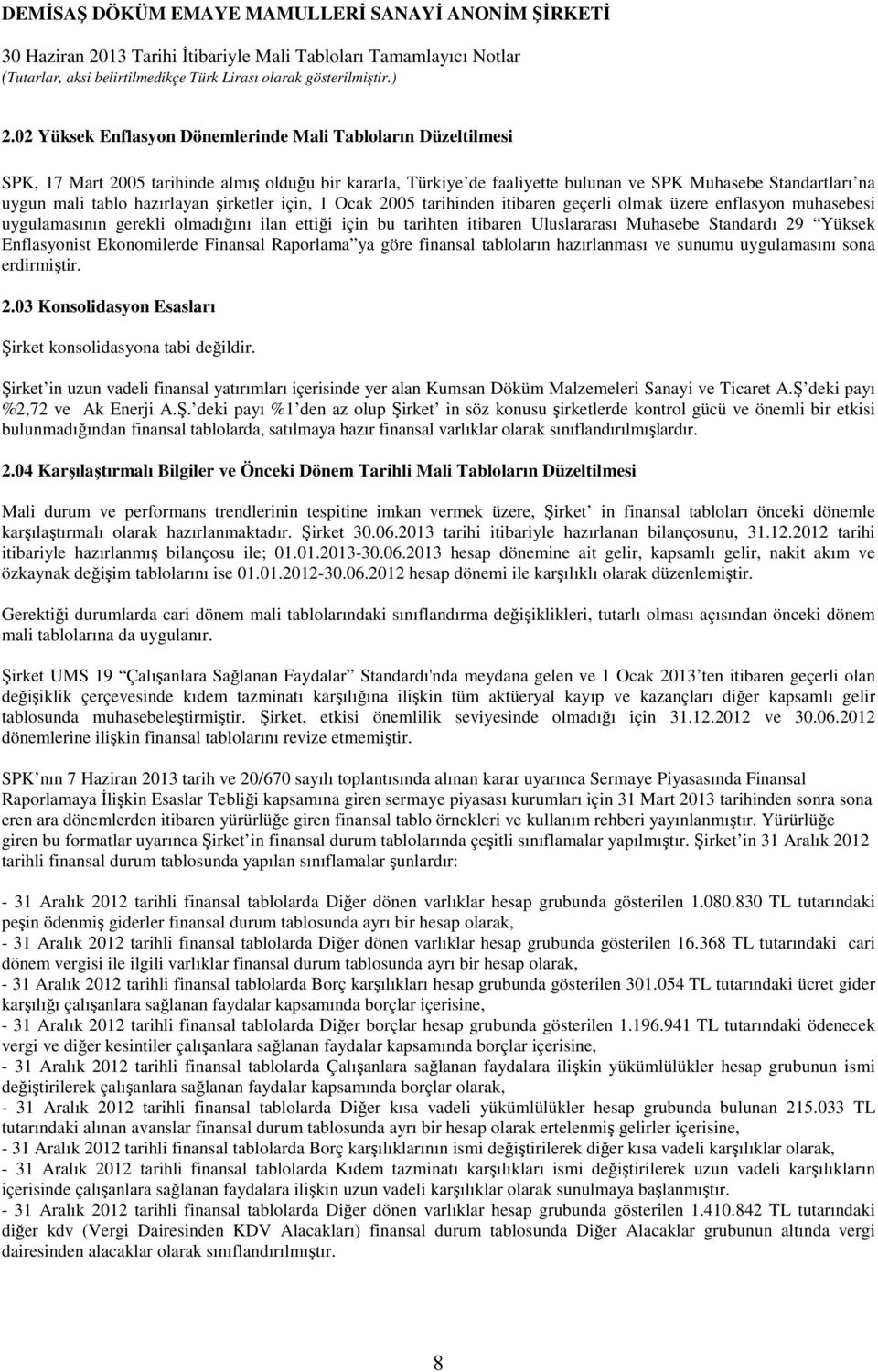 DEMİSAŞ DÖKÜM EMAYE MAMULLERİ SANAYİ ANONİM ŞİRKETİ
30 Haziran 2013 Tarihi İtibariyle Mali Tabloları Tamamlayıcı Notlar
(Tutarlar, aksi belirtilmedikçe Türk Lirası olarak gösterilmiştir.)

2.02 Yüksek Enflasyon Dönemlerinde Mali Tabloların Düzeltilmesi

SPK, 17 Mart 2005 tarihinde almış olduğu bir kararla, Türkiye de faaliyette bulunan ve SPK Muhasebe Standartları na uygun mali tablo hazırlayan şirketler için, 1 Ocak 2005 tarihinden itibaren geçerli olmak üzere enflasyon muhasebesi uygulamasının gerekli olmadığını ilan ettiği için bu tarihten itibaren Uluslararası Muhasebe Standardı 29 Yüksek Enflasyonist Ekonomilerde Finansal Raporlama ya göre finansal tabloların hazırlanması ve sunumu uygulamasını sona erdirmiştir.

2.03 Konsolidasyon Esasları

Şirket konsolidasyona tabi değildir.

Şirket in uzun vadeli finansal yatırımları içerisinde yer alan Kumsan Döküm Malzemeleri Sanayi ve Ticaret A.Ş deki payı %2,72 ve Ak Enerji A.Ş. deki payı %1 den az olup Şirket in söz konusu şirketlerde kontrol gücü ve önemli bir etkisi bulunmadığından finansal tablolarda, satılmaya hazır finansal varlıklar olarak sınıflandırılmışlardır.

2.04 Karşılaştırmalı Bilgiler ve Önceki Dönem Tarihli Mali Tabloların Düzeltilmesi

Mali durum ve performans trendlerinin tespitine imkan vermek üzere, Şirket in finansal tabloları önceki dönemle karşılaştırmalı olarak hazırlanmaktadır. Şirket 30.06.2013 tarihi itibariyle hazırlanan bilançosunu, 31.12.2012 tarihi itibariyle hazırlanmış bilançosu ile; 01.01.2013-30.06.2013 hesap dönemine ait gelir, kapsamlı gelir, nakit akım ve özkaynak değişim tablolarını ise 01.01.2012-30.06.2012 hesap dönemi ile karşılıklı olarak düzenlemiştir.

Gerektiği durumlarda cari dönem mali tablolarındaki sınıflandırma değişiklikleri, tutarlı olması açısından önceki dönem mali tablolarına da uygulanır.

Şirket UMS 19 Çalışanlara Sağlanan Faydalar Standardı'nda meydana gelen ve 1 Ocak 2013 ten itibaren geçerli olan değişiklik çerçevesinde kıdem tazminatı karşılığına ilişkin tüm aktüeryal kayıp ve kazançları diğer kapsamlı gelir tablosunda muhasebeleştirmiştir. Şirket, etkisi önemlilik seviyesinde olmadığı için 31.12.2012 ve 30.06.2012 dönemlerine ilişkin finansal tablolarını revize etmemiştir.

SPK nın 7 Haziran 2013 tarih ve 20/670 sayılı toplantısında alınan karar uyarınca Sermaye Piyasasında Finansal Raporlamaya İlişkin Esaslar Tebliği kapsamına giren sermaye piyasası kurumları için 31 Mart 2013 tarihinden sonra sona eren ara dönemlerden itibaren yürürlüğe giren finansal tablo örnekleri ve kullanım rehberi yayınlanmıştır. Yürürlüğe giren bu formatlar uyarınca Şirket in finansal durum tablolarında çeşitli sınıflamalar yapılmıştır. Şirket in 31 Aralık 2012 tarihli finansal durum tablosunda yapılan sınıflamalar şunlardır:

- 31 Aralık 2012 tarihli finansal tablolarda Diğer dönen varlıklar hesap grubunda gösterilen 1.080.830 TL tutarındaki peşin ödenmiş giderler finansal durum tablosunda ayrı bir hesap olarak,
- 31 Aralık 2012 tarihli finansal tablolarda Diğer dönen varlıklar hesap grubunda gösterilen 16.368 TL tutarındaki cari dönem vergisi ile ilgili varlıklar finansal durum tablosunda ayrı bir hesap olarak,
- 31 Aralık 2012 tarihli finansal tablolarda Borç karşılıkları hesap grubunda gösterilen 301.054 TL tutarındaki ücret gider karşılığı çalışanlara sağlanan faydalar kapsamında borçlar içerisine,
- 31 Aralık 2012 tarihli finansal tablolarda Diğer borçlar hesap grubunda gösterilen 1.196.941 TL tutarındaki ödenecek vergi ve diğer kesintiler çalışanlara sağlanan faydalar kapsamında borçlar içerisine,
- 31 Aralık 2012 tarihli finansal tablolarda Çalışanlara sağlanan faydalara ilişkin yükümlülükler hesap grubunun ismi değiştirilerek çalışanlara sağlanan faydalar kapsamında borçlar olarak,
- 31 Aralık 2012 tarihli finansal tablolarda Diğer kısa vadeli yükümlülükler hesap grubunda bulunan 215.033 TL tutarındaki alınan avanslar finansal durum tablosunda ayrı bir hesap olarak ertelenmiş gelirler içerisine,
- 31 Aralık 2012 tarihli finansal tablolarda Borç karşılıklarının ismi değiştirilerek diğer kısa vadeli karşılıklar olarak,
- 31 Aralık 2012 tarihli finansal tablolarda Kıdem tazminatı karşılıkları ismi değiştirilerek uzun vadeli karşılıkların içerisinde çalışanlara sağlanan faydalara ilişkin uzun vadeli karşılıklar olarak sunulmaya başlanmıştır.
- 31 Aralık 2012 tarihli finansal tablolarda Diğer dönen varlıklar hesap grubunda gösterilen 1.410.842 TL tutarındaki diğer kdv (Vergi Dairesinden KDV Alacakları) finansal durum tablosunda Diğer Alacaklar grubunun altında vergi dairesinden alacaklar olarak sınıflandırılmıştır.

8